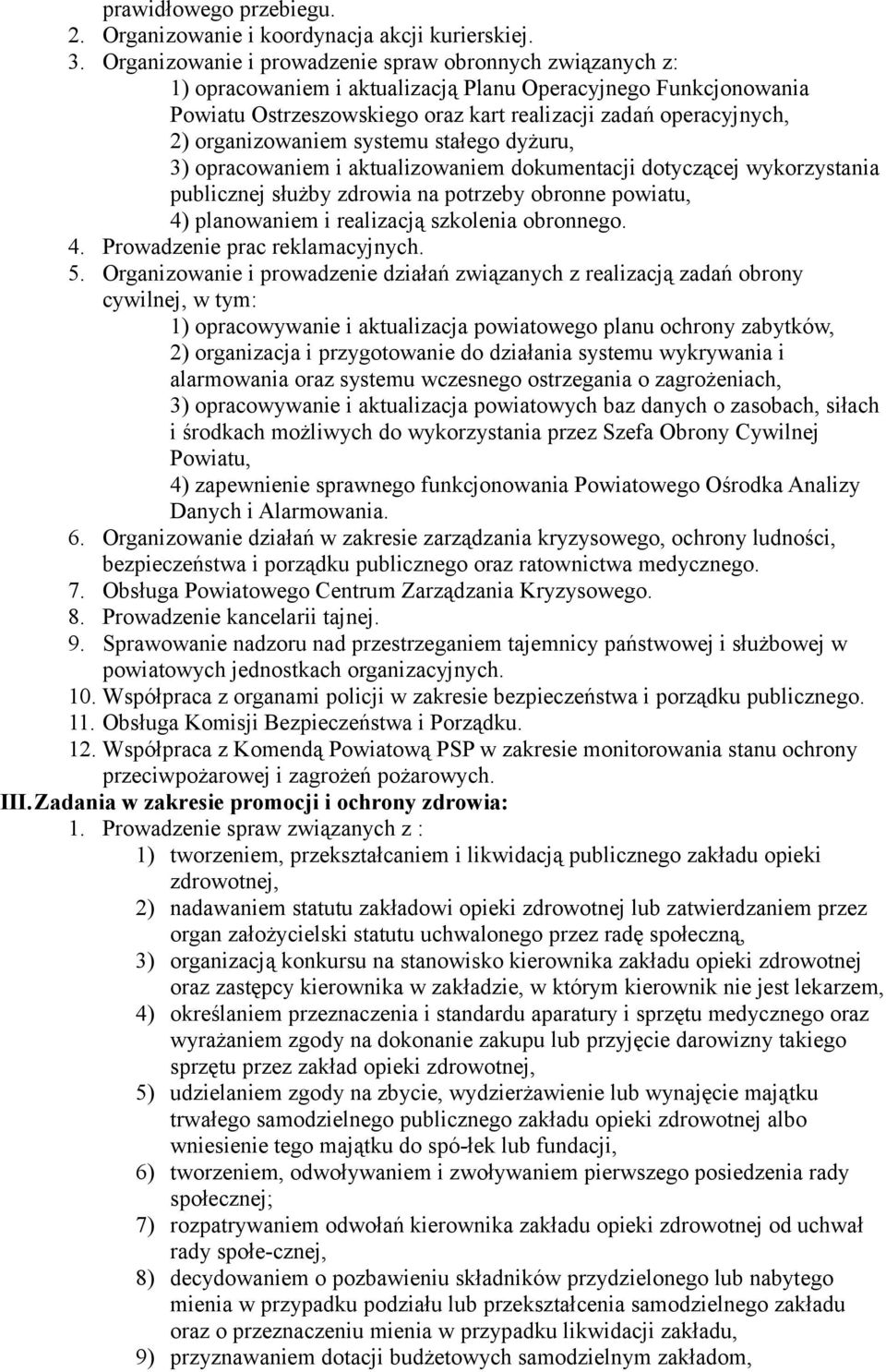 prawidłowego przebiegu.
2. Organizowanie i koordynacja akcji kurierskiej.
3. Organizowanie i prowadzenie spraw obronnych związanych z:
1) opracowaniem i aktualizacją Planu Operacyjnego Funkcjonowania Powiatu Ostrzeszowskiego oraz kart realizacji zadań operacyjnych,
2) organizowaniem systemu stałego dyżuru,
3) opracowaniem i aktualizowaniem dokumentacji dotyczącej wykorzystania publicznej służby zdrowia na potrzeby obronne powiatu,
4) planowaniem i realizacją szkolenia obronnego.
4. Prowadzenie prac reklamacyjnych.
5. Organizowanie i prowadzenie działań związanych z realizacją zadań obrony cywilnej, w tym:
1) opracowywanie i aktualizacja powiatowego planu ochrony zabytków,
2) organizacja i przygotowanie do działania systemu wykrywania i alarmowania oraz systemu wczesnego ostrzegania o zagrożeniach,
3) opracowywanie i aktualizacja powiatowych baz danych o zasobach, siłach i środkach możliwych do wykorzystania przez Szefa Obrony Cywilnej Powiatu,
4) zapewnienie sprawnego funkcjonowania Powiatowego Ośrodka Analizy Danych i Alarmowania.
6. Organizowanie działań w zakresie zarządzania kryzysowego, ochrony ludności, bezpieczeństwa i porządku publicznego oraz ratownictwa medycznego.
7. Obsługa Powiatowego Centrum Zarządzania Kryzysowego.
8. Prowadzenie kancelarii tajnej.
9. Sprawowanie nadzoru nad przestrzeganiem tajemnicy państwowej i służbowej w powiatowych jednostkach organizacyjnych.
10. Współpraca z organami policji w zakresie bezpieczeństwa i porządku publicznego.
11. Obsługa Komisji Bezpieczeństwa i Porządku.
12. Współpraca z Komendą Powiatową PSP w zakresie monitorowania stanu ochrony przeciwpożarowej i zagrożeń pożarowych.
III. Zadania w zakresie promocji i ochrony zdrowia:
1. Prowadzenie spraw związanych z :
1) tworzeniem, przekształcaniem i likwidacją publicznego zakładu opieki zdrowotnej,
2) nadawaniem statutu zakładowi opieki zdrowotnej lub zatwierdzaniem przez organ założycielski statutu uchwalonego przez radę społeczną,
3) organizacją konkursu na stanowisko kierownika zakładu opieki zdrowotnej oraz zastępcy kierownika w zakładzie, w którym kierownik nie jest lekarzem,
4) określaniem przeznaczenia i standardu aparatury i sprzętu medycznego oraz wyrażaniem zgody na dokonanie zakupu lub przyjęcie darowizny takiego sprzętu przez zakład opieki zdrowotnej,
5) udzielaniem zgody na zbycie, wydzierżawienie lub wynajęcie majątku trwałego samodzielnego publicznego zakładu opieki zdrowotnej albo wniesienie tego majątku do spó-łek lub fundacji,
6) tworzeniem, odwoływaniem i zwoływaniem pierwszego posiedzenia rady społecznej;
7) rozpatrywaniem odwołań kierownika zakładu opieki zdrowotnej od uchwał rady społe-cznej,
8) decydowaniem o pozbawieniu składników przydzielonego lub nabytego mienia w przypadku podziału lub przekształcenia samodzielnego zakładu oraz o przeznaczeniu mienia w przypadku likwidacji zakładu,
9) przyznawaniem dotacji budżetowych samodzielnym zakładom,